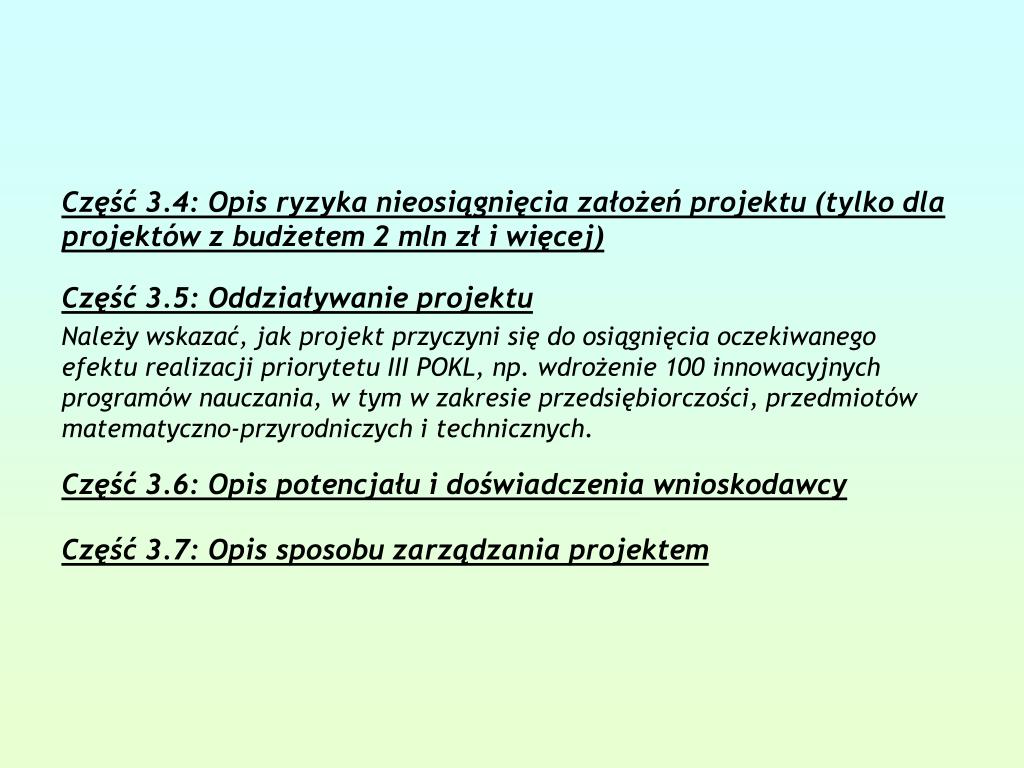 Część 3.4: Opis ryzyka nieosiągnięcia założeń projektu (tylko dla projektów z budżetem 2 mln zł i więcej)

Część 3.5: Oddziaływanie projektu

Należy wskazać, jak projekt przyczyni się do osiągnięcia oczekiwanego efektu realizacji priorytetu III POKL, np. wdrożenie 100 innowacyjnych programów nauczania, w tym w zakresie przedsiębiorczości, przedmiotów matematyczno-przyrodniczych i technicznych.

Część 3.6: Opis potencjału i doświadczenia wnioskodawcy

Część 3.7: Opis sposobu zarządzania projektem